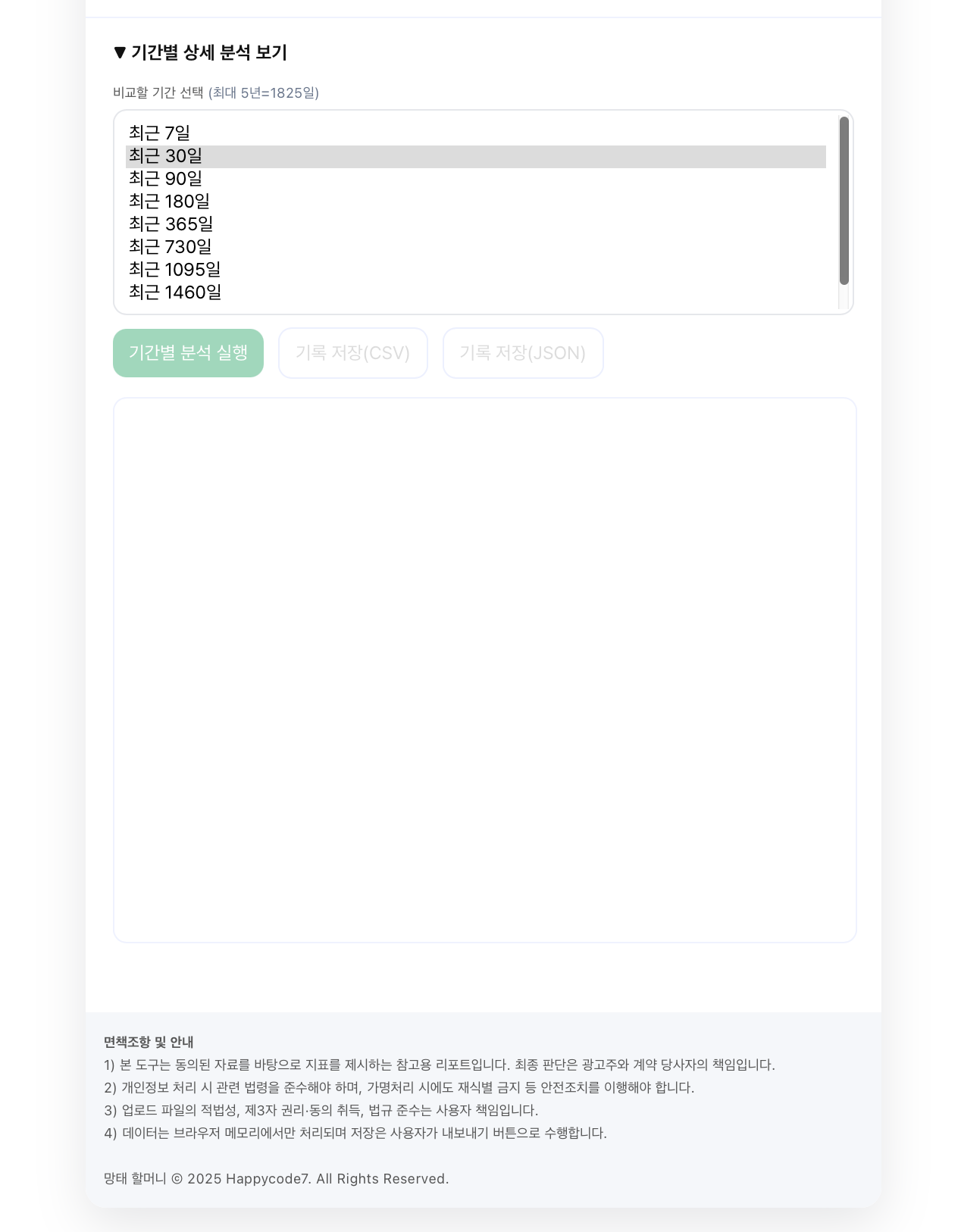 ▼ 기간별 상세 분석 보기

비교할 기간 선택 (최대 5년=1825일)

최근 7일
최근 30일
최근 90일
최근 180일
최근 365일
최근 730일
최근 1095일
최근 1460일

기간별 분석 실행

기록 저장(CSV)

기록 저장(JSON)

면책조항 및 안내
1) 본 도구는 동의된 자료를 바탕으로 지표를 제시하는 참고용 리포트입니다. 최종 판단은 광고주와 계약 당사자의 책임입니다.
2) 개인정보 처리 시 관련 법령을 준수해야 하며, 가명처리 시에도 재식별 금지 등 안전조치를 이행해야 합니다.
3) 업로드 파일의 적법성, 제3자 권리·동의 취득, 법규 준수는 사용자 책임입니다.
4) 데이터는 브라우저 메모리에서만 처리되며 저장은 사용자가 내보내기 버튼으로 수행합니다.

망태 할머니 © 2025 Happycode7. All Rights Reserved.